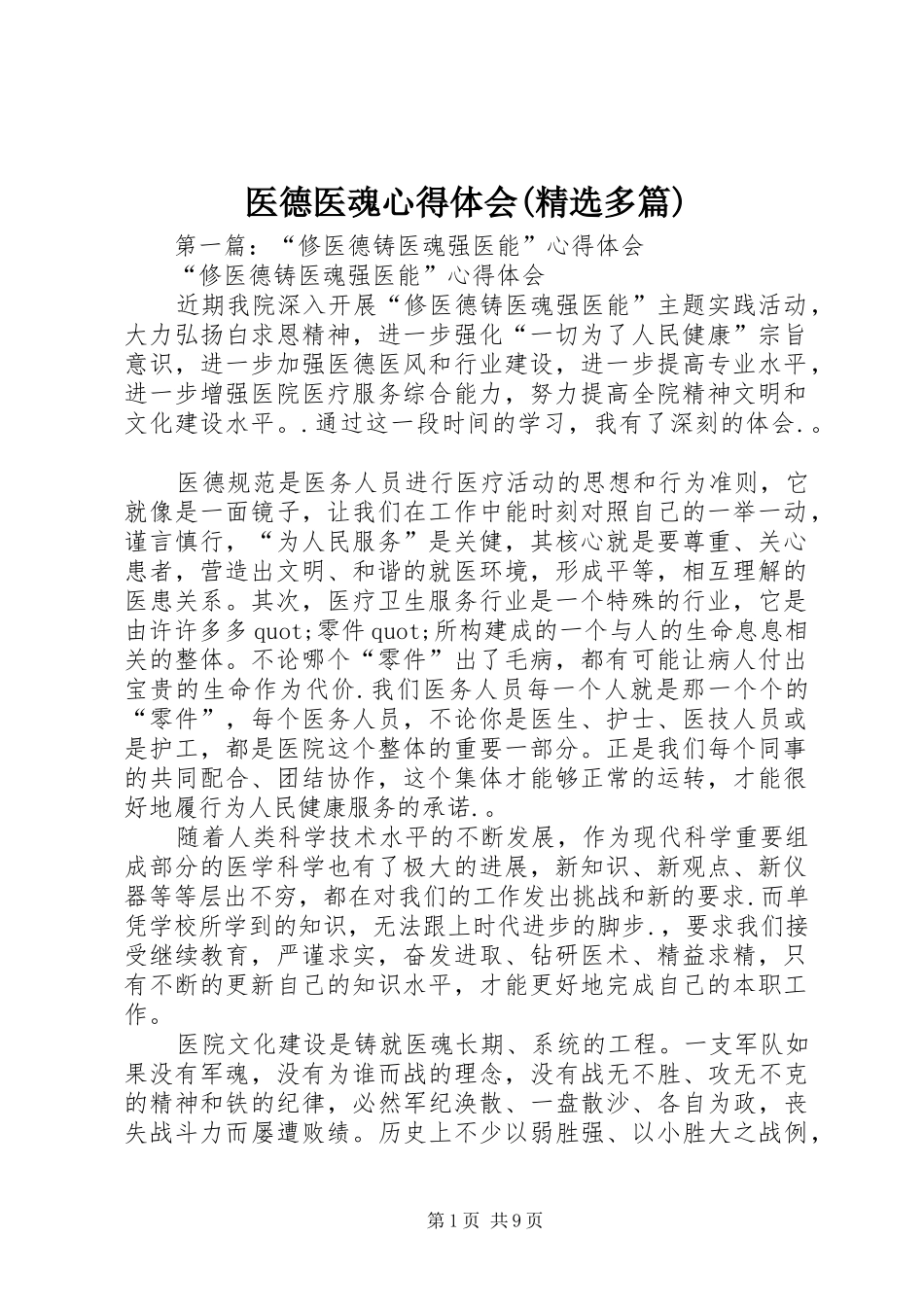 医德医魂心得体会(精选多篇)

第一篇：“修医德铸医魂强医能”心得体会

“修医德铸医魂强医能”心得体会

近期我院深入开展“修医德铸医魂强医能”主题实践活动，大力弘扬白求恩精神，进一步强化“一切为了人民健康”宗旨意识，进一步加强医德医风和行业建设，进一步提高专业水平，进一步增强医院医疗服务综合能力，努力提高全院精神文明和文化建设水平。.通过这一段时间的学习，我有了深刻的体会.。

医德规范是医务人员进行医疗活动的思想和行为准则，它就像是一面镜子，让我们在工作中能时刻对照自己的一举一动，谨言慎行，“为人民服务”是关健，其核心就是要尊重、关心患者，营造出文明、和谐的就医环境，形成平等，相互理解的医患关系。其次，医疗卫生服务行业是一个特殊的行业，它是由许许多多quot;零件quot;所构建成的一个与人的生命息息相关的整体。不论哪个“零件”出了毛病，都有可能让病人付出宝贵的生命作为代价.我们医务人员每一个人就是那一个个的“零件”，每个医务人员，不论你是医生、护士、医技人员或是护工，都是医院这个整体的重要一部分。正是我们每个同事的共同配合、团结协作，这个集体才能够正常的运转，才能很好地履行为人民健康服务的承诺.。

随着人类科学技术水平的不断发展，作为现代科学重要组成部分的医学科学也有了极大的进展，新知识、新观点、新仪器等等层出不穷，都在对我们的工作发出挑战和新的要求.而单凭学校所学到的知识，无法跟上时代进步的脚步.，要求我们接受继续教育，严谨求实，奋发进取、钻研医术、精益求精，只有不断的更新自己的知识水平，才能更好地完成自己的本职工作。

医院文化建设是铸就医魂长期、系统的工程。一支军队如果没有军魂，没有为谁而战的理念，没有战无不胜、攻无不克的精神和铁的纪律，必然军纪涣散、一盘散沙、各自为政，丧失战斗力而屡遭败绩。历史上不少以弱胜强、以小胜大之战例，

第1页 共9页